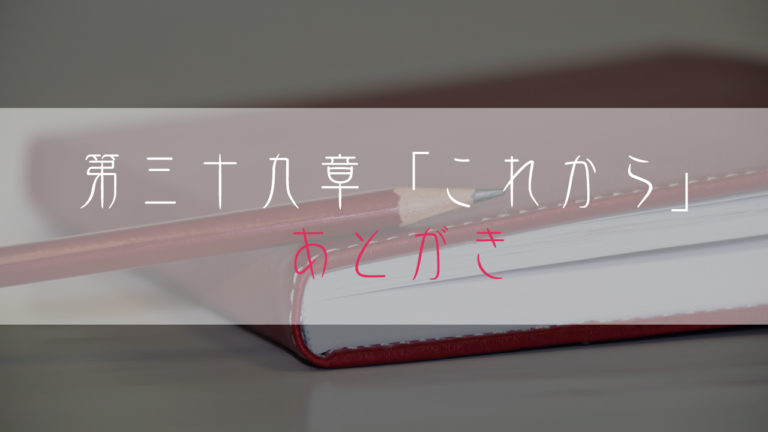 第三十九章「これから」
あとがき